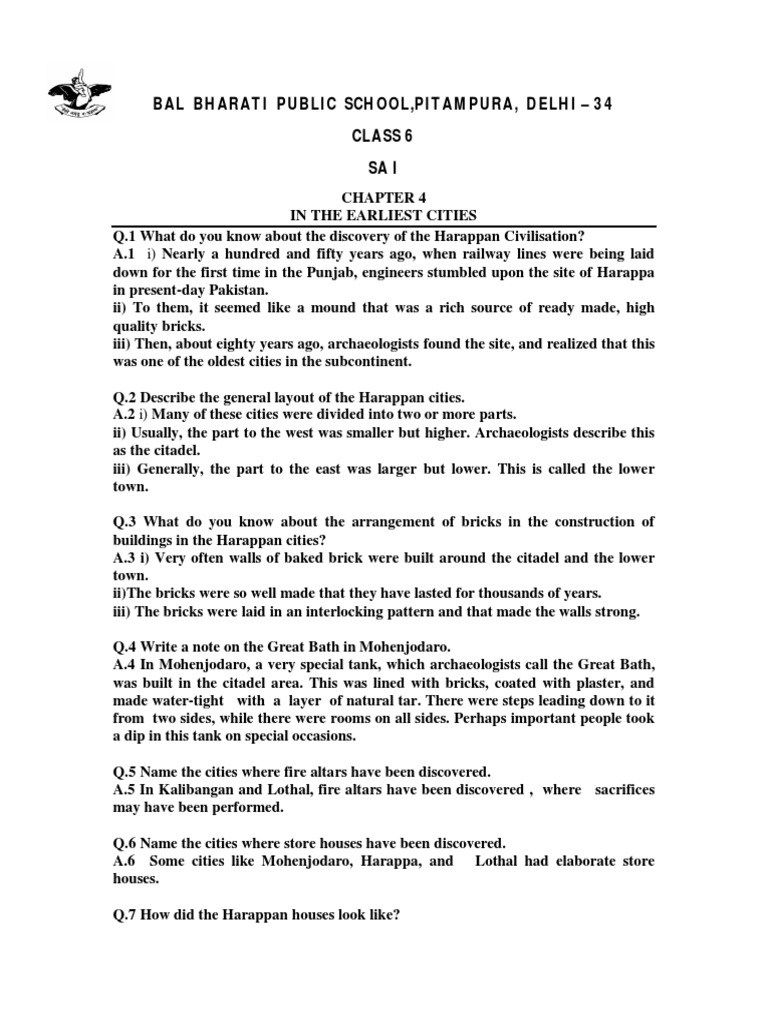 BAL BHARATI PUBLIC SCHOOL,PITAMPURA, DELHI – 34

CLASS 6

SA I

CHAPTER 4
IN THE EARLIEST CITIES

Q.1 What do you know about the discovery of the Harappan Civilisation?
A.1 i) Nearly a hundred and fifty years ago, when railway lines were being laid down for the first time in the Punjab, engineers stumbled upon the site of Harappa in present-day Pakistan.
ii) To them, it seemed like a mound that was a rich source of ready made, high quality bricks.
iii) Then, about eighty years ago, archaeologists found the site, and realized that this was one of the oldest cities in the subcontinent.

Q.2 Describe the general layout of the Harappan cities.
A.2 i) Many of these cities were divided into two or more parts.
ii) Usually, the part to the west was smaller but higher. Archaeologists describe this as the citadel.
iii) Generally, the part to the east was larger but lower. This is called the lower town.

Q.3 What do you know about the arrangement of bricks in the construction of buildings in the Harappan cities?
A.3 i) Very often walls of baked brick were built around the citadel and the lower town.
ii)The bricks were so well made that they have lasted for thousands of years.
iii) The bricks were laid in an interlocking pattern and that made the walls strong.

Q.4 Write a note on the Great Bath in Mohenjodaro.
A.4 In Mohenjodaro, a very special tank, which archaeologists call the Great Bath, was built in the citadel area. This was lined with bricks, coated with plaster, and made water-tight with a layer of natural tar. There were steps leading down to it from two sides, while there were rooms on all sides. Perhaps important people took a dip in this tank on special occasions.

Q.5 Name the cities where fire altars have been discovered.
A.5 In Kalibangan and Lothal, fire altars have been discovered , where sacrifices may have been performed.

Q.6 Name the cities where store houses have been discovered.
A.6 Some cities like Mohenjodaro, Harappa, and Lothal had elaborate store houses.

Q.7 How did the Harappan houses look like?